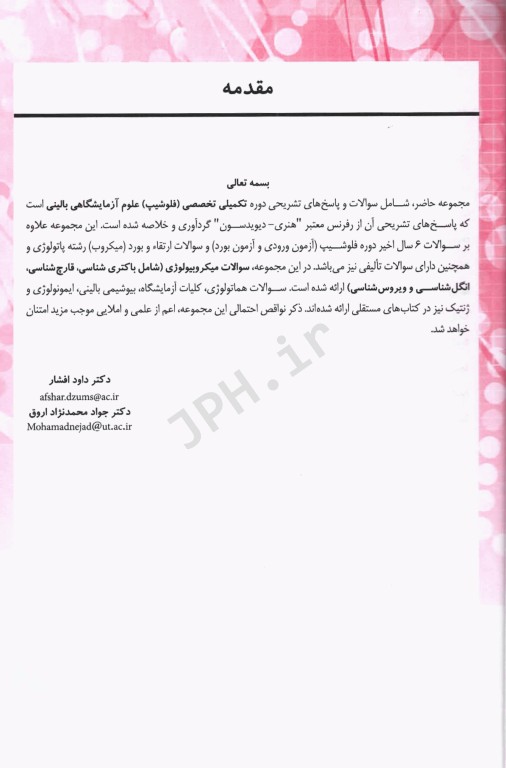 مقدمه

بسمه تعالی

مجموعه حاضر، شامل سوالات و پاسخ‌های تشریحی دوره تکمیلی تخصصی (فلوشیپ) علوم آزمایشگاهی بالینی است که پاسخ‌های تشریحی آن از رفرنس معتبر "هنری- دیویدسون" گردآوری و خلاصه شده است. این مجموعه علاوه بر سوالات ۶ سال اخیر دوره فلوشیپ (آزمون ورودی و آزمون بورد) و سوالات ارتقاء و بورد (میکروب) رشته پاتولوژی و همچنین دارای سوالات تألیفی نیز می‌باشد. در این مجموعه، سوالات میکروبیولوژی (شامل باکتری شناسی، قارچ‌شناسی، انگل‌شناسی و ویروس‌شناسی) ارائه شده است. سوالات هماتولوژی، کلیات آزمایشگاه، بیوشیمی بالینی، ایمونولوژی و ژنتیک نیز در کتاب‌های مستقلی ارائه شده‌اند. ذکر نواقص احتمالی این مجموعه، اعم از علمی و املایی موجب مزید امتنان خواهد شد.

دکتر داود افشار
afshar.dzums@ac.ir
دکتر جواد محمدنژاد اروق
Mohamadnejad@ut.ac.ir

JPH.ir